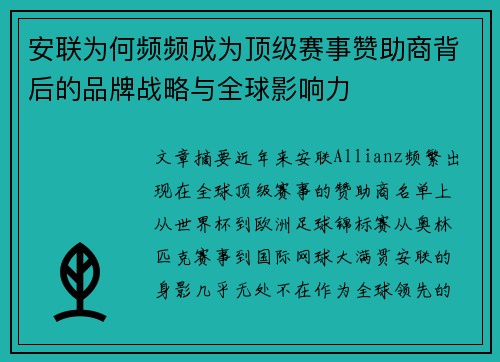 安联为何频频成为顶级赛事赞助商背后的品牌战略与全球影响力

文章摘要近年来安联Allianz频繁出现在全球顶级赛事的赞助商名单上从世界杯到欧洲足球锦标赛从奥林匹克赛事到国际网球大满贯安联的身影几乎无处不在作为全球领先的